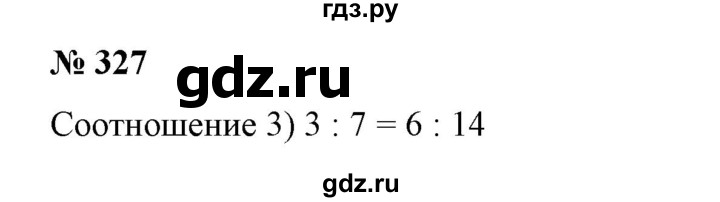 гдз.ру

№ 327 gdz.ru

Соотношение 3) $3 : 7 = 6 : 14$

gdz.ru